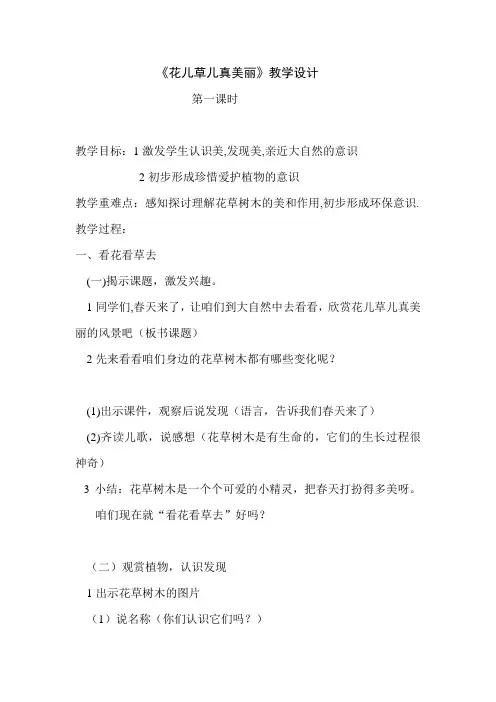 《花儿草儿真美丽》教学设计

第一课时

教学目标：1 激发学生认识美,发现美,亲近大自然的意识

2 初步形成珍惜爱护植物的意识

教学重难点：感知探讨理解花草树木的美和作用,初步形成环保意识.

教学过程：

一、看花看草去

(一)揭示课题，激发兴趣。

1 同学们,春天来了，让咱们到大自然中去看看，欣赏花儿草儿真美丽的风景吧（板书课题）

2 先来看看咱们身边的花草树木都有哪些变化呢？

(1)出示课件，观察后说发现（语言，告诉我们春天来了）

(2)齐读儿歌，说感想（花草树木是有生命的，它们的生长过程很神奇）

3 小结：花草树木是一个个可爱的小精灵，把春天打扮得多美呀。

咱们现在就“看花看草去”好吗？

（二）观赏植物，认识发现

1 出示花草树木的图片

（1）说名称（你们认识它们吗？）